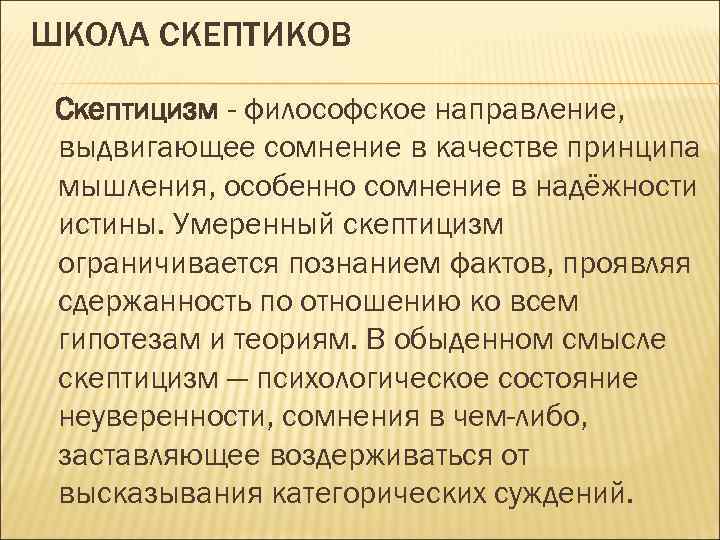 ШКОЛА СКЕПТИКОВ

Скептицизм - философское направление, выдвигающее сомнение в качестве принципа мышления, особенно сомнение в надёжности истины. Умеренный скептицизм ограничивается познанием фактов, проявляя сдержанность по отношению ко всем гипотезам и теориям. В обыденном смысле скептицизм — психологическое состояние неуверенности, сомнения в чем-либо, заставляющее воздерживаться от высказывания категорических суждений.